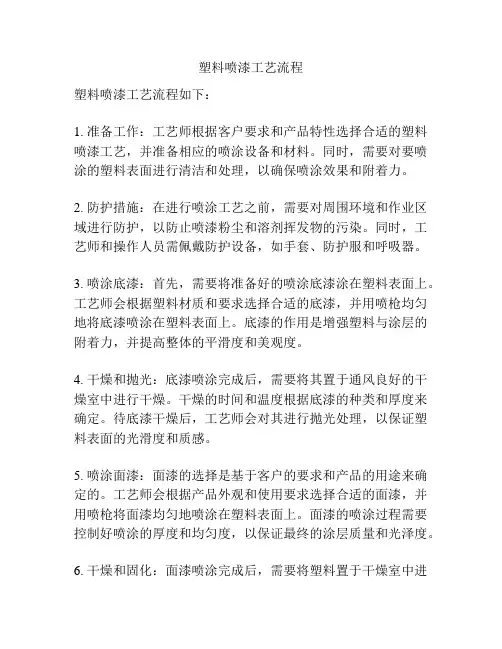 塑料喷漆工艺流程

塑料喷漆工艺流程如下：

1. 准备工作：工艺师根据客户要求和产品特性选择合适的塑料喷漆工艺，并准备相应的喷涂设备和材料。同时，需要对要喷涂的塑料表面进行清洁和处理，以确保喷涂效果和附着力。

2. 防护措施：在进行喷涂工艺之前，需要对周围环境和作业区域进行防护，以防止喷漆粉尘和溶剂挥发物的污染。同时，工艺师和操作人员需佩戴防护设备，如手套、防护服和呼吸器。

3. 喷涂底漆：首先，需要将准备好的喷涂底漆涂在塑料表面上。工艺师会根据塑料材质和要求选择合适的底漆，并用喷枪均匀地将底漆喷涂在塑料表面上。底漆的作用是增强塑料与涂层的附着力，并提高整体的平滑度和美观度。

4. 干燥和抛光：底漆喷涂完成后，需要将其置于通风良好的干燥室中进行干燥。干燥的时间和温度根据底漆的种类和厚度来确定。待底漆干燥后，工艺师会对其进行抛光处理，以保证塑料表面的光滑度和质感。

5. 喷涂面漆：面漆的选择是基于客户的要求和产品的用途来确定的。工艺师会根据产品外观和使用要求选择合适的面漆，并用喷枪将面漆均匀地喷涂在塑料表面上。面漆的喷涂过程需要控制好喷涂的厚度和均匀度，以保证最终的涂层质量和光泽度。

6. 干燥和固化：面漆喷涂完成后，需要将塑料置于干燥室中进